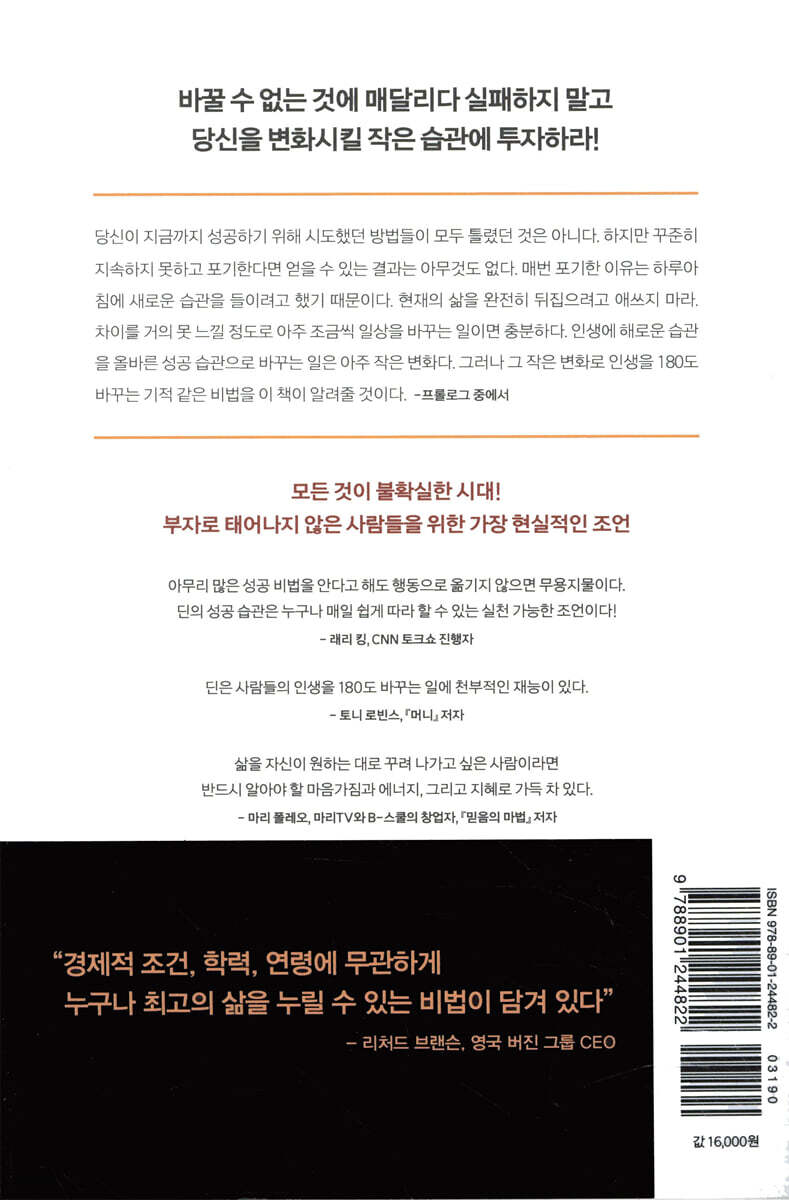 바꿀 수 없는 것에 매달리다 실패하지 말고
당신을 변화시킬 작은 습관에 투자하라!

당신이 지금까지 성공하기 위해 시도했던 방법들이 모두 틀렸던 것은 아니다. 하지만 꾸준히 지속하지 못하고 포기한다면 얻을 수 있는 결과는 아무것도 없다. 매번 포기한 이유는 하루아침에 새로운 습관을 들이려고 했기 때문이다. 현재의 삶을 완전히 뒤집으려고 애쓰지 마라. 차이를 거의 못 느낄 정도로 아주 조금씩 일상을 바꾸는 일이면 충분하다. 인생에 해로운 습관을 올바른 성공 습관으로 바꾸는 일은 아주 작은 변화다. 그러나 그 작은 변화로 인생을 180도 바꾸는 기적 같은 비법을 이 책이 알려줄 것이다. -프롤로그 중에서

모든 것이 불확실한 시대!
부자로 태어나지 않은 사람들을 위한 가장 현실적인 조언

아무리 많은 성공 비법을 안다고 해도 행동으로 옮기지 않으면 무용지물이다.
딘의 성공 습관은 누구나 매일 쉽게 따라 할 수 있는 실천 가능한 조언이다!
- 래리 킹, CNN 토크쇼 진행자

딘은 사람들의 인생을 180도 바꾸는 일에 천부적인 재능이 있다.
- 토니 로빈스, 『머니』 저자

삶을 자신이 원하는 대로 꾸려 나가고 싶은 사람이라면
반드시 알아야 할 마음가짐과 에너지, 그리고 지혜로 가득 차 있다.
- 마리 폴레오, 마리TV와 B-스쿨의 창업자, 『믿음의 마법』 저자

"경제적 조건, 학력, 연령에 무관하게
누구나 최고의 삶을 누릴 수 있는 비법이 담겨 있다"
- 리처드 브랜슨, 영국 버진 그룹 CEO

ISBN 978-89-01-24482-2
9 788901 244822
03190

값 16,000원